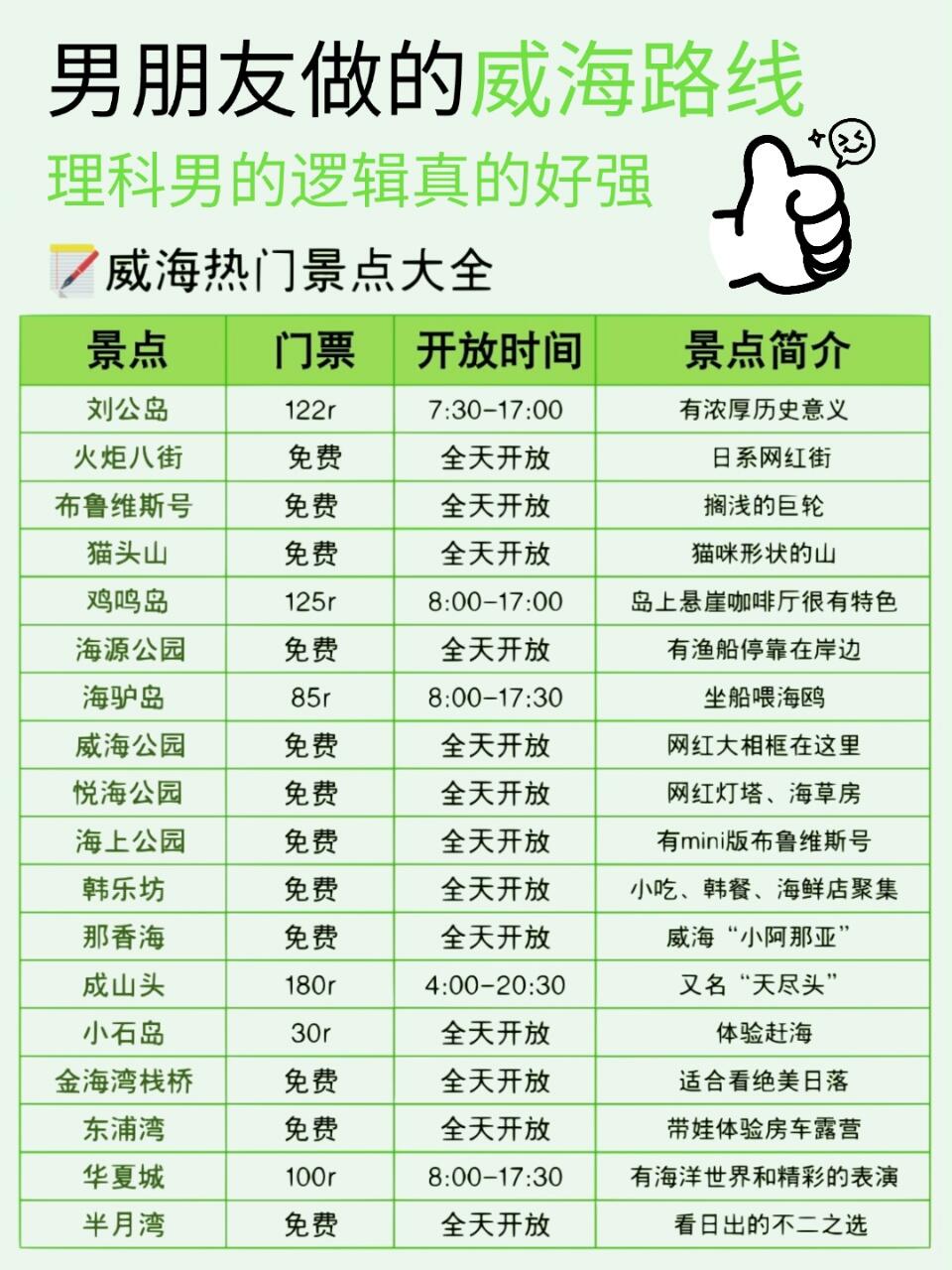 男朋友做的威海路线

理科男的逻辑真的好强

威海热门景点大全

| 景点 | 门票 | 开放时间 | 景点简介 |
|---|---|---|---|
| 刘公岛 | 122r | 7:30-17:00 | 有浓厚历史意义 |
| 火炬八街 | 免费 | 全天开放 | 日系网红街 |
| 布鲁维斯号 | 免费 | 全天开放 | 搁浅的巨轮 |
| 猫头山 | 免费 | 全天开放 | 猫咪形状的山 |
| 鸡鸣岛 | 125r | 8:00-17:00 | 岛上悬崖咖啡厅很有特色 |
| 海源公园 | 免费 | 全天开放 | 有渔船停靠在岸边 |
| 海驴岛 | 85r | 8:00-17:30 | 坐船喂海鸥 |
| 威海公园 | 免费 | 全天开放 | 网红大相框在这里 |
| 悦海公园 | 免费 | 全天开放 | 网红灯塔、海草房 |
| 海上公园 | 免费 | 全天开放 | 有mini版布鲁维斯号 |
| 韩乐坊 | 免费 | 全天开放 | 小吃、韩餐、海鲜店聚集 |
| 那香海 | 免费 | 全天开放 | 威海“小阿那亚” |
| 成山头 | 180r | 4:00-20:30 | 又名“天尽头” |
| 小石岛 | 30r | 全天开放 | 体验赶海 |
| 金海湾栈桥 | 免费 | 全天开放 | 适合看绝美日落 |
| 东浦湾 | 免费 | 全天开放 | 带娃体验房车露营 |
| 华夏城 | 100r | 8:00-17:30 | 有海洋世界和精彩的表演 |
| 半月湾 | 免费 | 全天开放 | 看日出的不二之选 |